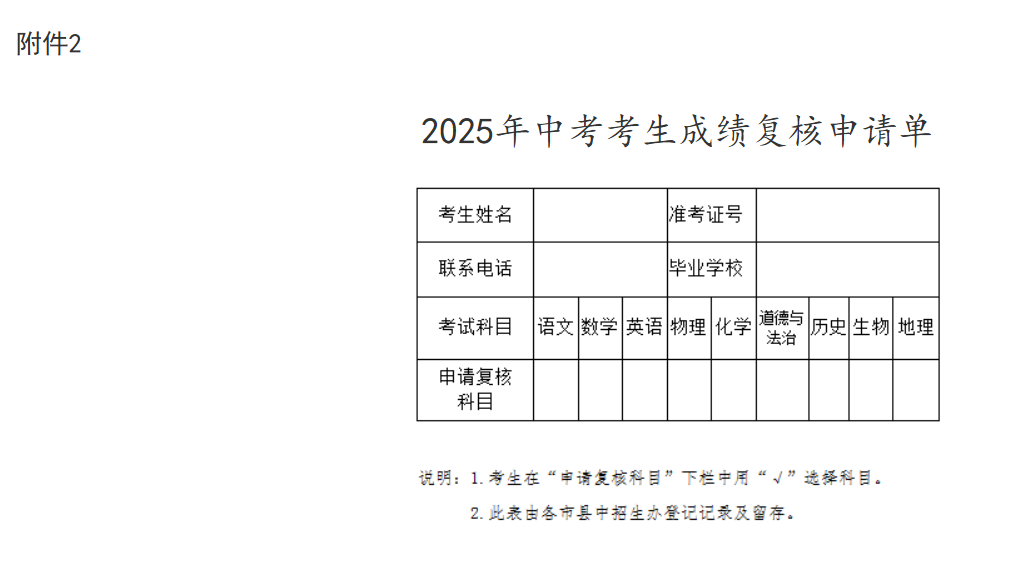 附件2

2025年中考考生成绩复核申请单

| 考生姓名 | | | | 准考证号 | | | | | |
|---|---|---|---|---|---|---|---|---|---|
| 联系电话 | | | | 毕业学校 | | | | | |
| 考试科目 | 语文 | 数学 | 英语 | 物理 | 化学 | 道德与法治 | 历史 | 生物 | 地理 |
| 申请复核科目 | | | | | | | | | |

说明：1.考生在“申请复核科目”下栏中用“√”选择科目。

2.此表由各市县中招生办登记记录及留存。